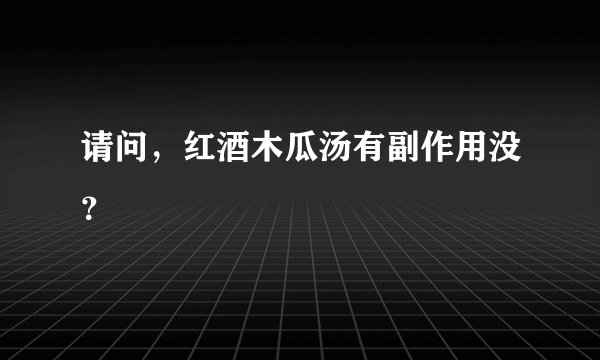 请问，红酒木瓜汤有副作用没？